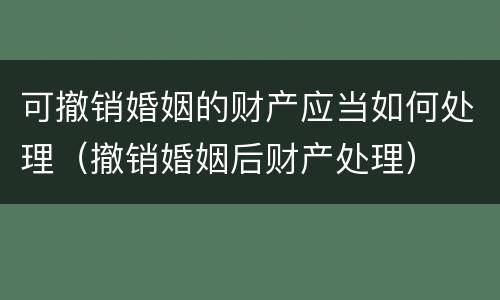 可撤销婚姻的财产应当如何处理（撤销婚姻后财产处理）